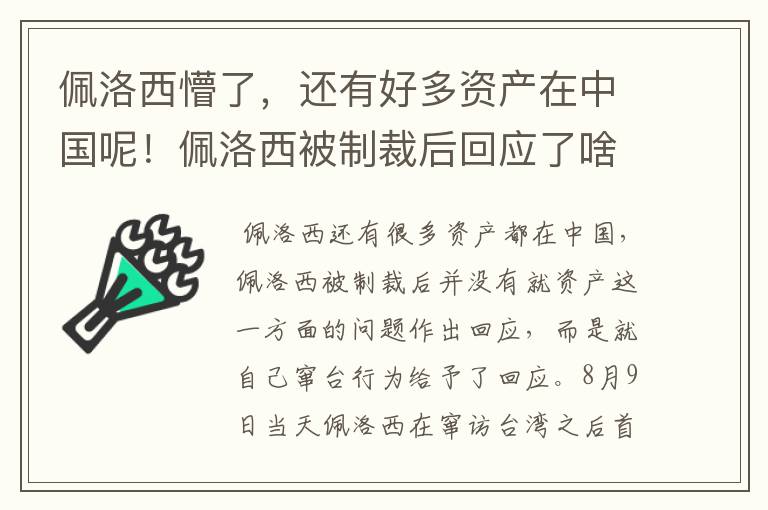 佩洛西懵了，还有好多资产在中国呢！佩洛西被制裁后回应了啥

佩洛西还有很多资产都在中国，佩洛西被制裁后并没有就资产这一方面的问题作出回应，而是就自己窜台行为给予了回应。8月9日当天佩洛西在窜访台湾之后首